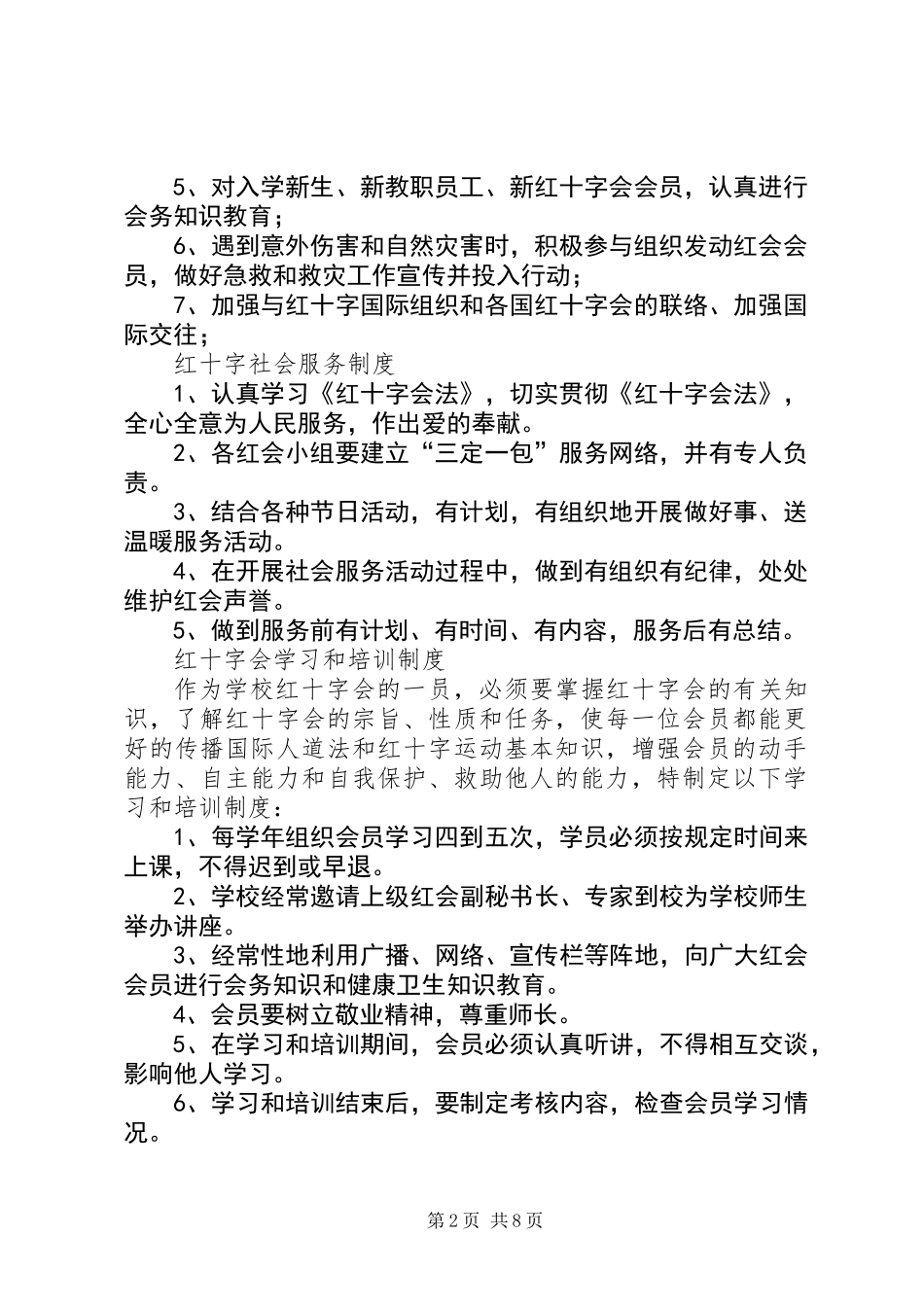 5、对入学新生、新教职员工、新红十字会会员，认真进行会务知识教育；

6、遇到意外伤害和自然灾害时，积极参与组织发动红会会员，做好急救和救灾工作宣传并投入行动；

7、加强与红十字国际组织和各国红十字会的联络、加强国际交往；

红十字社会服务制度

1、认真学习《红十字会法》，切实贯彻《红十字会法》，全心全意为人民服务，作出爱的奉献。

2、各红会小组要建立“三定一包”服务网络，并有专人负责。

3、结合各种节日活动，有计划，有组织地开展做好事、送温暖服务活动。

4、在开展社会服务活动过程中，做到有组织有纪律，处处维护红会声誉。

5、做到服务前有计划、有时间、有内容，服务后有总结。

红十字会学习和培训制度

作为学校红十字会的一员，必须要掌握红十字会的有关知识，了解红十字会的宗旨、性质和任务，使每一位会员都能更好的传播国际人道法和红十字运动基本知识，增强会员的动手能力、自主能力和自我保护、救助他人的能力，特制定以下学习和培训制度：

1、每学年组织会员学习四到五次，学员必须按规定时间来上课，不得迟到或早退。

2、学校经常邀请上级红会副秘书长、专家到校为学校师生举办讲座。

3、经常性地利用广播、网络、宣传栏等阵地，向广大红会会员进行会务知识和健康卫生知识教育。

4、会员要树立敬业精神，尊重师长。

5、在学习和培训期间，会员必须认真听讲，不得相互交谈，影响他人学习。

6、学习和培训结束后，要制定考核内容，检查会员学习情况。

第2页 共8页